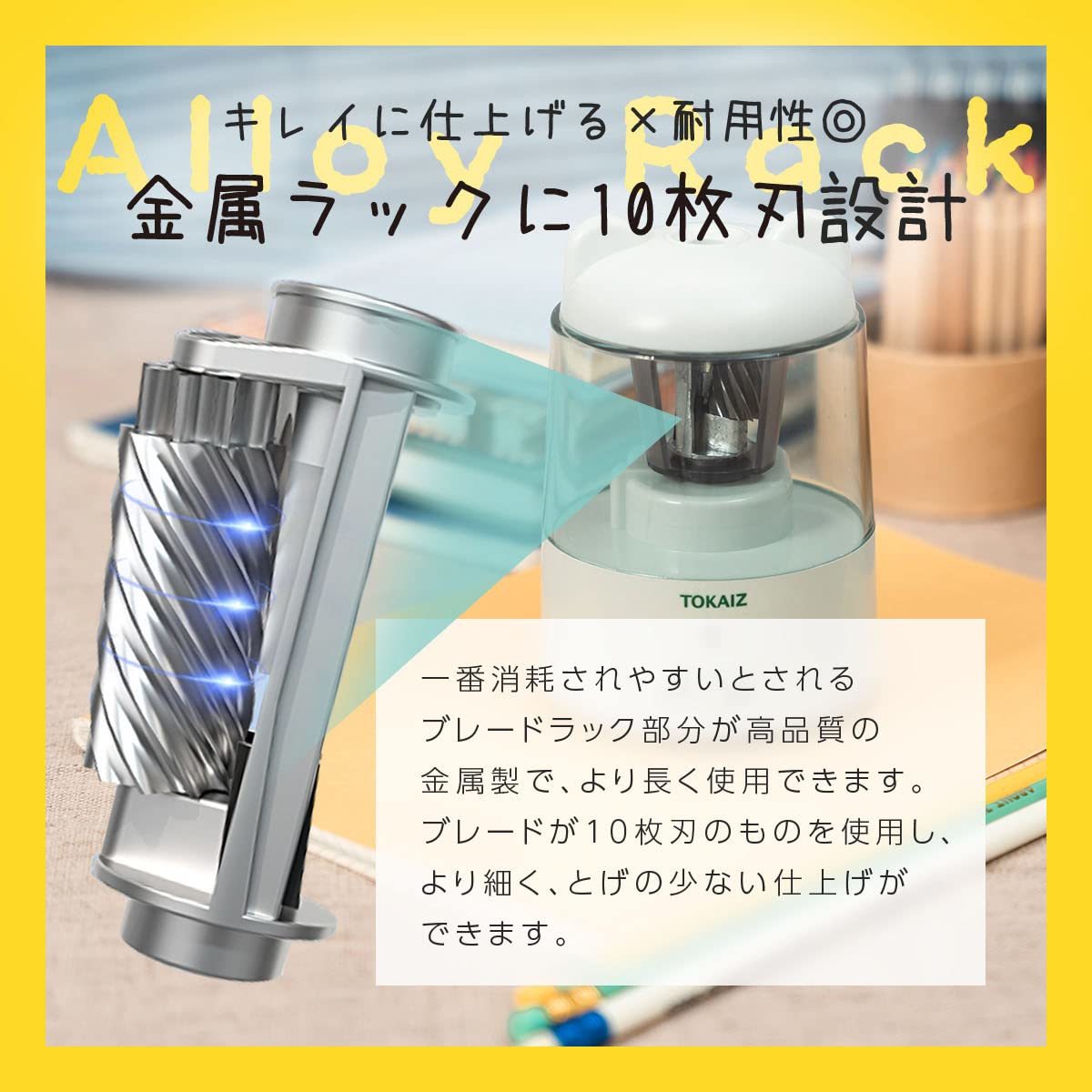 Alloy Rack

キレイに仕上げる×耐用性◎

金属ラックに10枚刃設計

TOKAIZ

一番消耗されやすいとされるブレードラック部分が高品質の金属製で、より長く使用できます。ブレードが10枚刃のものを使用し、より細く、とげの少ない仕上げができます。